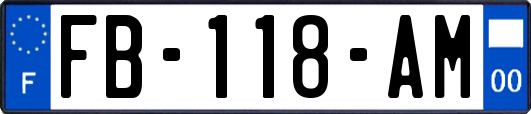 F

FB-118-AM

00